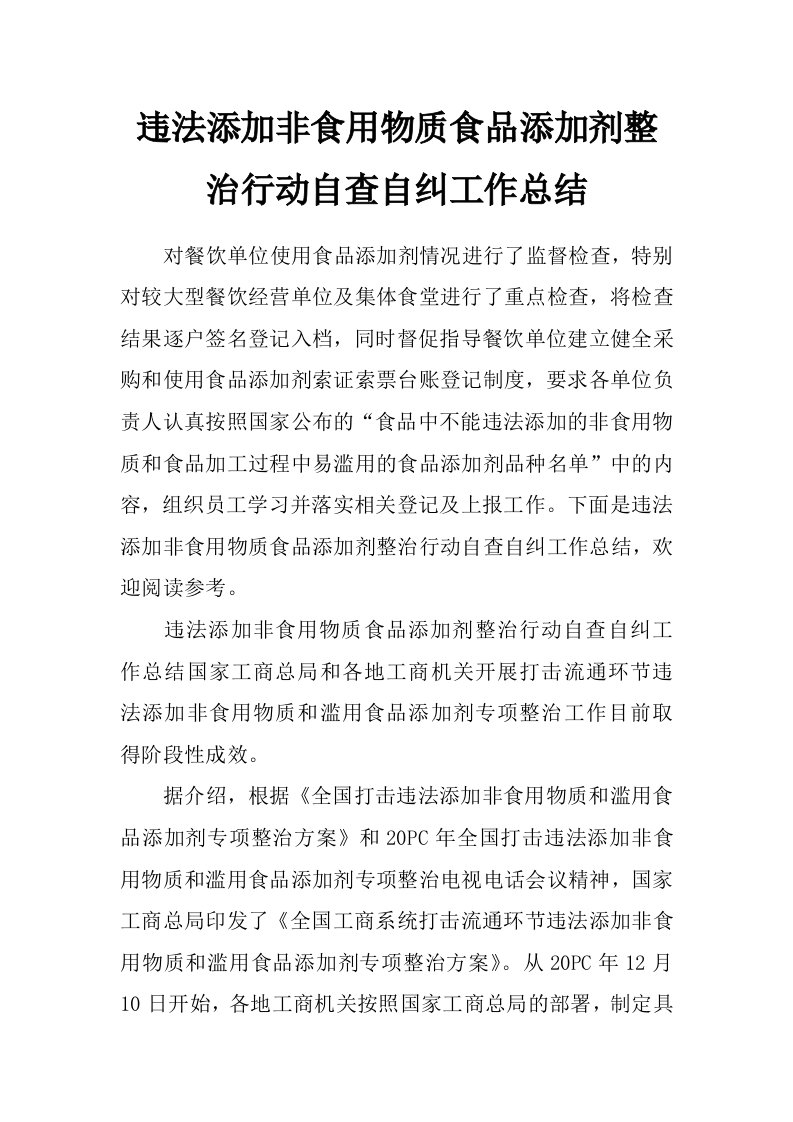 违法添加非食用物质食品添加剂整治行动自查自纠工作总结

对餐饮单位使用食品添加剂情况进行了监督检查，特别对较大型餐饮经营单位及集体食堂进行了重点检查，将检查结果逐户签名登记入档，同时督促指导餐饮单位建立健全采购和使用食品添加剂索证索票台账登记制度，要求各单位负责人认真按照国家公布的“食品中不能违法添加的非食用物质和食品加工过程中易滥用的食品添加剂品种名单”中的内容，组织员工学习并落实相关登记及上报工作。下面是违法添加非食用物质食品添加剂整治行动自查自纠工作总结，欢迎阅读参考。

违法添加非食用物质食品添加剂整治行动自查自纠工作总结国家工商总局和各地工商机关开展打击流通环节违法添加非食用物质和滥用食品添加剂专项整治工作目前取得阶段性成效。

据介绍，根据《全国打击违法添加非食用物质和滥用食品添加剂专项整治方案》和20PC年全国打击违法添加非食用物质和滥用食品添加剂专项整治电视电话会议精神，国家工商总局印发了《全国工商系统打击流通环节违法添加非食用物质和滥用食品添加剂专项整治方案》。从20PC年12月10日开始，各地工商机关按照国家工商总局的部署，制定具